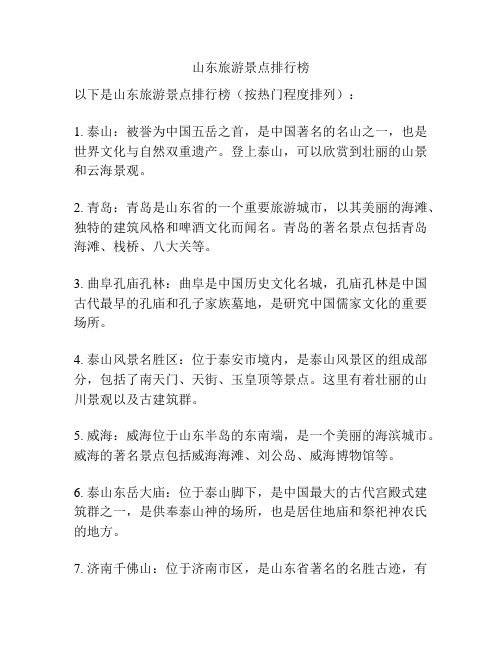 山东旅游景点排行榜

以下是山东旅游景点排行榜（按热门程度排列）：

1. 泰山：被誉为中国五岳之首，是中国著名的名山之一，也是世界文化与自然双重遗产。登上泰山，可以欣赏到壮丽的山景和云海景观。

2. 青岛：青岛是山东省的一个重要旅游城市，以其美丽的海滩、独特的建筑风格和啤酒文化而闻名。青岛的著名景点包括青岛海滩、栈桥、八大关等。

3. 曲阜孔庙孔林：曲阜是中国历史文化名城，孔庙孔林是中国古代最早的孔庙和孔子家族墓地，是研究中国儒家文化的重要场所。

4. 泰山风景名胜区：位于泰安市境内，是泰山风景区的组成部分，包括了南天门、天街、玉皇顶等景点。这里有着壮丽的山川景观以及古建筑群。

5. 威海：威海位于山东半岛的东南端，是一个美丽的海滨城市。威海的著名景点包括威海海滩、刘公岛、威海博物馆等。

6. 泰山东岳大庙：位于泰山脚下，是中国最大的古代宫殿式建筑群之一，是供奉泰山神的场所，也是居住地庙和祭祀神农氏的地方。

7. 济南千佛山：位于济南市区，是山东省著名的名胜古迹，有